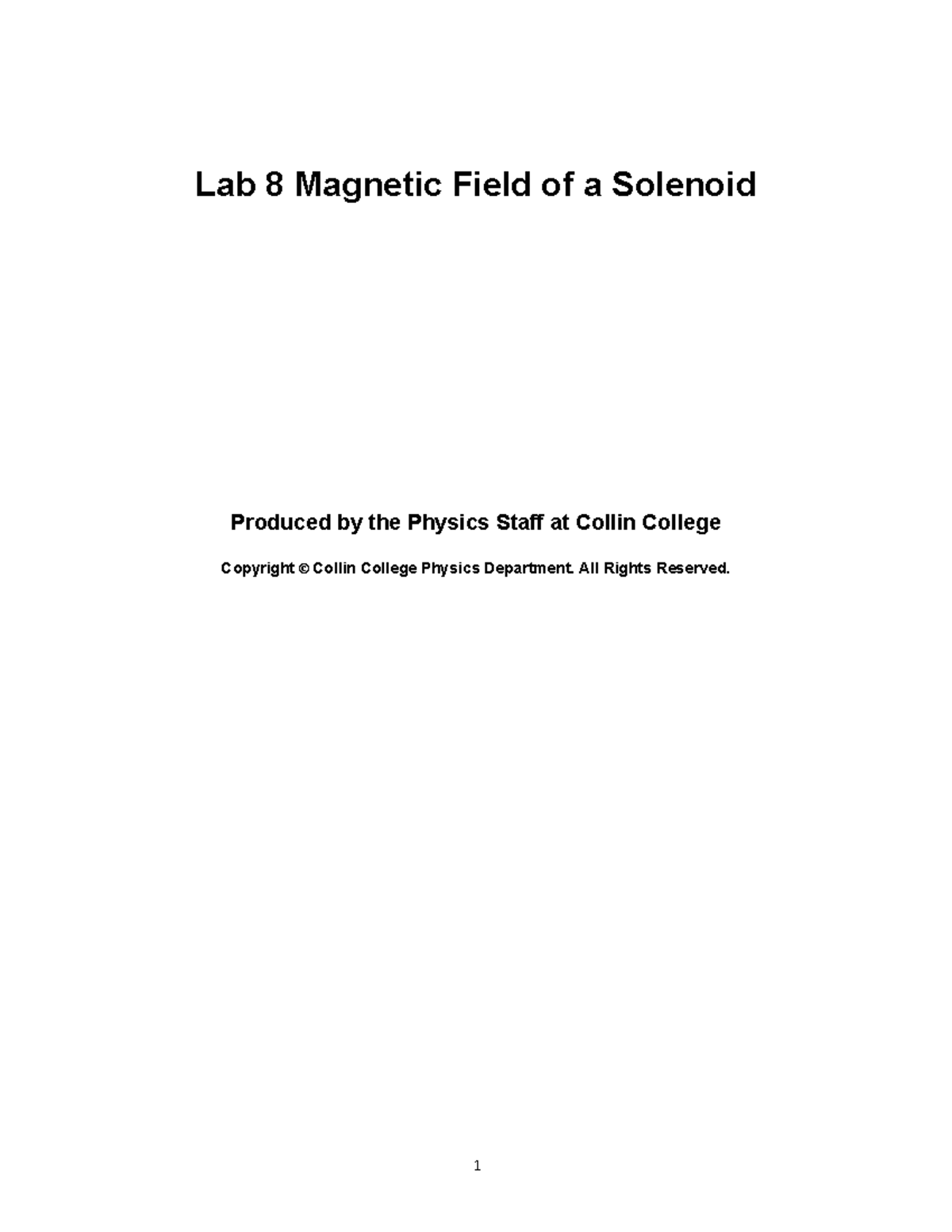 Lab 8 Magnetic Field of a Solenoid

Produced by the Physics Staff at Collin College

Copyright © Collin College Physics Department. All Rights Reserved.

1